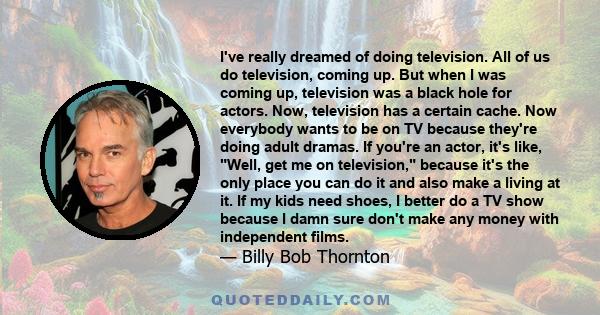 I've really dreamed of doing television. All of us do television, coming up. But when I was coming up, television was a black hole for actors. Now, television has a certain cache. Now everybody wants to be on TV because they're doing adult dramas. If you're an actor, it's like, "Well, get me on television," because it's the only place you can do it and also make a living at it. If my kids need shoes, I better do a TV show because I damn sure don't make any money with independent films.
— Billy Bob Thornton

QUOTEDDAILY.COM